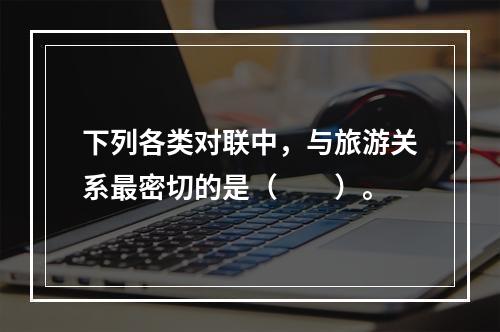 下列各类对联中，与旅游关系最密切的是（　　）。